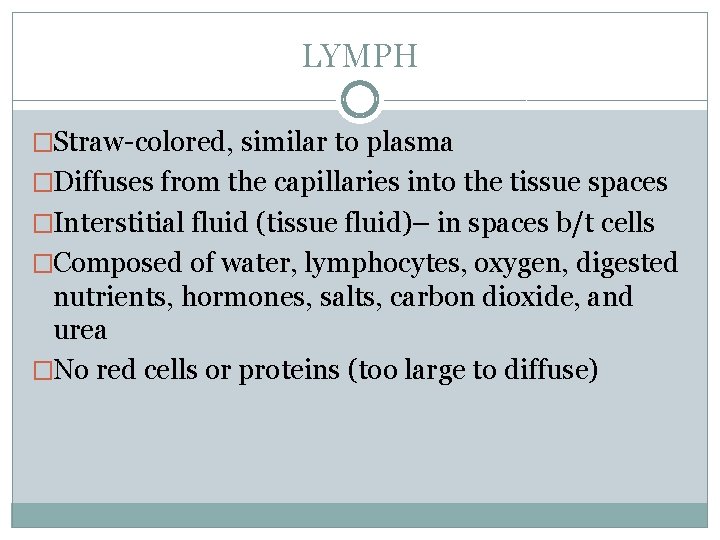 LYMPH

□Straw-colored, similar to plasma

□Diffuses from the capillaries into the tissue spaces

□Interstitial fluid (tissue fluid)– in spaces b/t cells

□Composed of water, lymphocytes, oxygen, digested nutrients, hormones, salts, carbon dioxide, and urea

□No red cells or proteins (too large to diffuse)